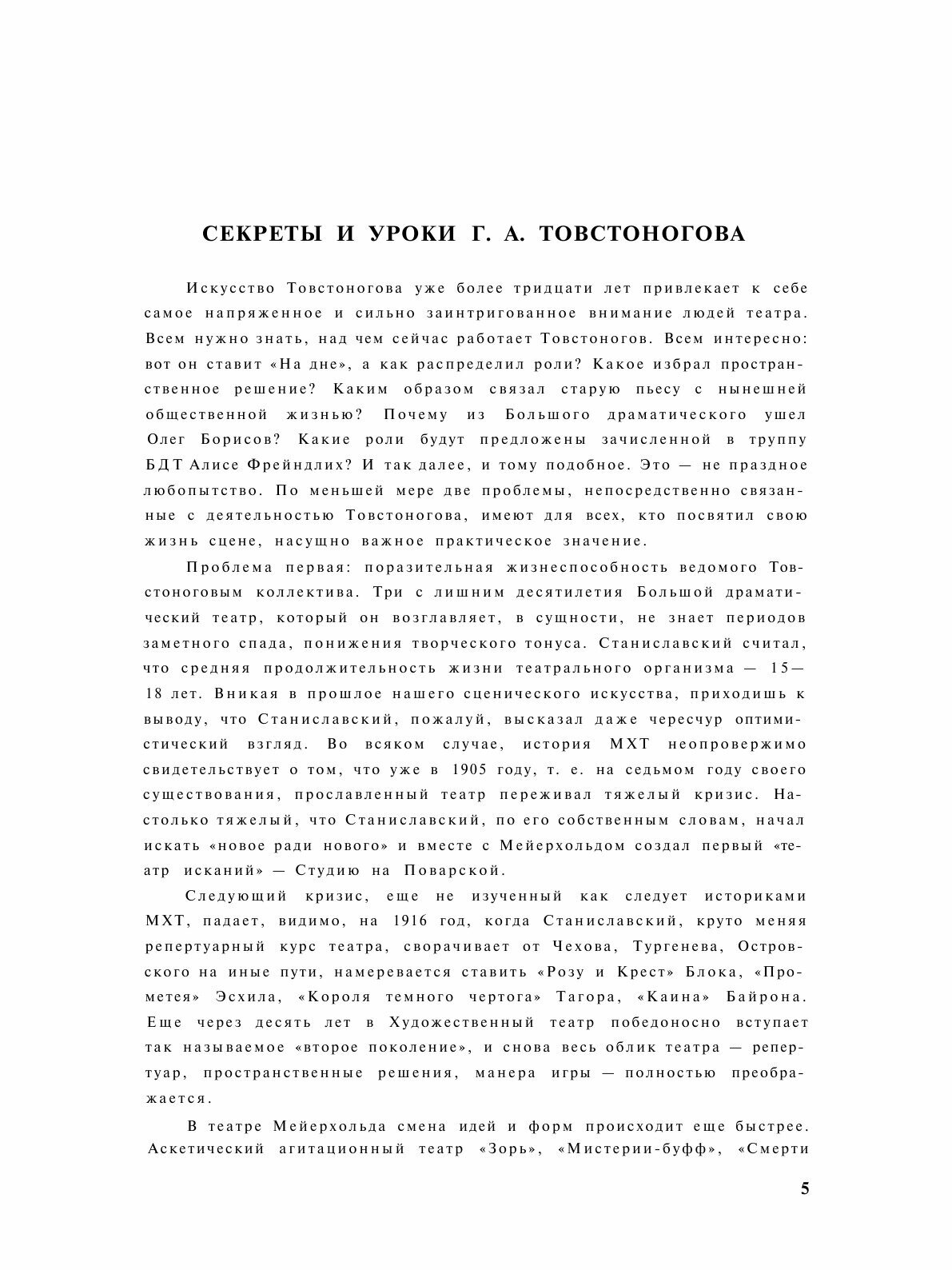 СЕКРЕТЫ И УРОКИ Г. А. ТОВСТОНОГОВА

Искусство Товстоногова уже более тридцати лет привлекает к себе самое напряженное и сильно заинтригованное внимание людей театра. Всем нужно знать, над чем сейчас работает Товстоногов. Всем интересно: вот он ставит «На дне», а как распределил роли? Какое избрал пространственное решение? Каким образом связал старую пьесу с нынешней общественной жизнью? Почему из Большого драматического ушел Олег Борисов? Какие роли будут предложены зачисленной в труппу БДТ Алисе Фрейндлих? И так далее, и тому подобное. Это — не праздное любопытство. По меньшей мере две проблемы, непосредственно связанные с деятельностью Товстоногова, имеют для всех, кто посвятил свою жизнь сцене, насущно важное практическое значение.

Проблема первая: поразительная жизнеспособность ведомого Товстоноговым коллектива. Три с лишним десятилетия Большой драматический театр, который он возглавляет, в сущности, не знает периодов заметного спада, понижения творческого тонуса. Станиславский считал, что средняя продолжительность жизни театрального организма — 15—18 лет. Вникая в прошлое нашего сценического искусства, приходишь к выводу, что Станиславский, пожалуй, высказал даже чересчур оптимистический взгляд. Во всяком случае, история МХТ неопровержимо свидетельствует о том, что уже в 1905 году, т. е. на седьмом году своего существования, прославленный театр переживал тяжелый кризис. Настолько тяжелый, что Станиславский, по его собственным словам, начал искать «новое ради нового» и вместе с Мейерхольдом создал первый «театр исканий» — Студию на Поварской.

Следующий кризис, еще не изученный как следует историками МХТ, падает, видимо, на 1916 год, когда Станиславский, круто меняя репертуарный курс театра, сворачивает от Чехова, Тургенева, Островского на иные пути, намеревается ставить «Розу и Крест» Блока, «Прометея» Эсхила, «Короля темного чертога» Тагора, «Каина» Байрона. Еще через десять лет в Художественный театр победоносно вступает так называемое «второе поколение», и снова весь облик театра — репертуар, пространственные решения, манера игры — полностью преображается.

В театре Мейерхольда смена идей и форм происходит еще быстрее. Аскетический агитационный театр «Зорь», «Мистерии-буфф», «Смерти

5